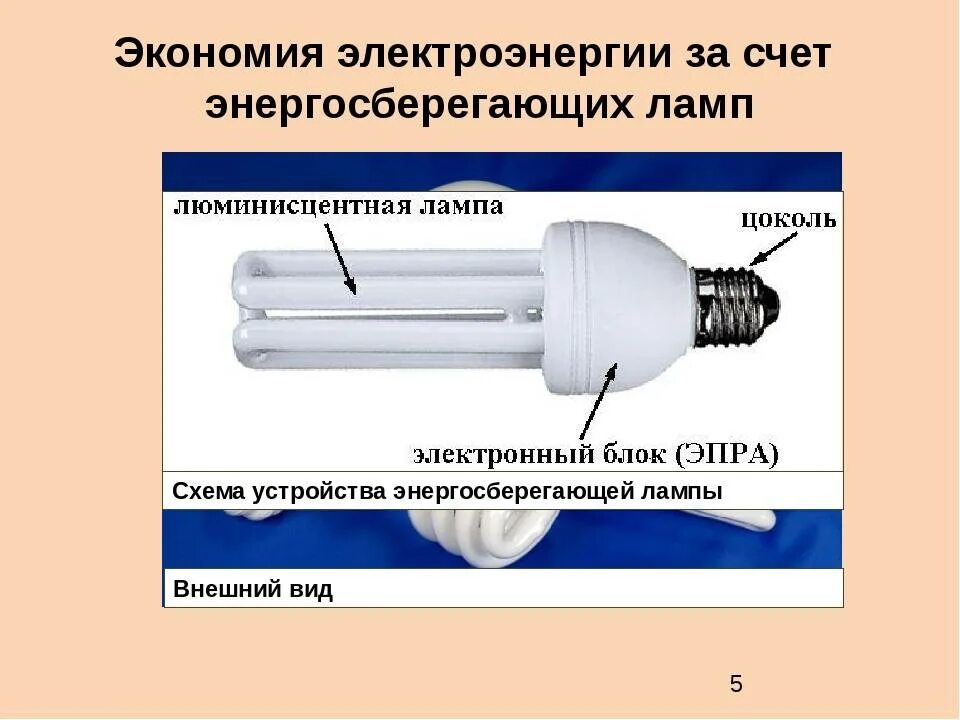 Экономия электроэнергии за счет энергосберегающих ламп

люминисцентная лампа

цоколь

электронный блок (ЭПРА)

Схема устройства энергосберегающей лампы

Внешний вид

5